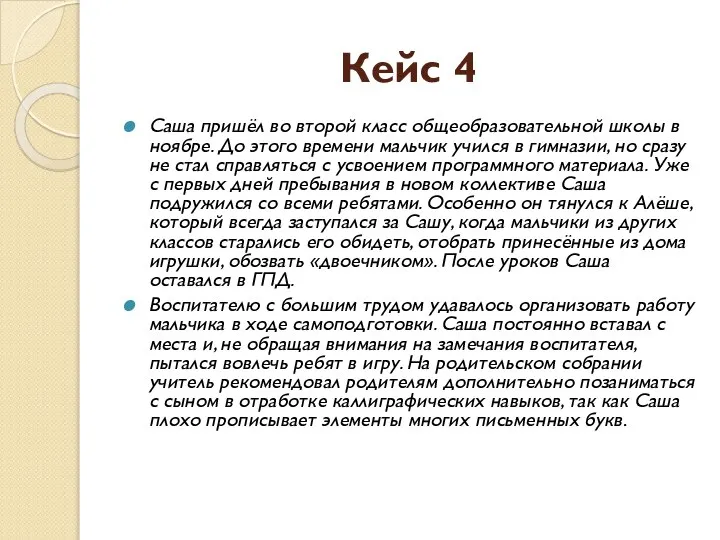 Кейс 4

Саша пришёл во второй класс общеобразовательной школы в ноябре. До этого времени мальчик учился в гимназии, но сразу не стал справляться с усвоением программного материала. Уже с первых дней пребывания в новом коллективе Саша подружился со всеми ребятами. Особенно он тянулся к Алёше, который всегда заступался за Сашу, когда мальчики из других классов старались его обидеть, отобрать принесённые из дома игрушки, обозвать «двоечником». После уроков Саша оставался в ГПД.

Воспитателю с большим трудом удавалось организовать работу мальчика в ходе самоподготовки. Саша постоянно вставал с места и, не обращая внимания на замечания воспитателя, пытался вовлечь ребят в игру. На родительском собрании учитель рекомендовал родителям дополнительно позаниматься с сыном в отработке каллиграфических навыков, так как Саша плохо прописывает элементы многих письменных букв.